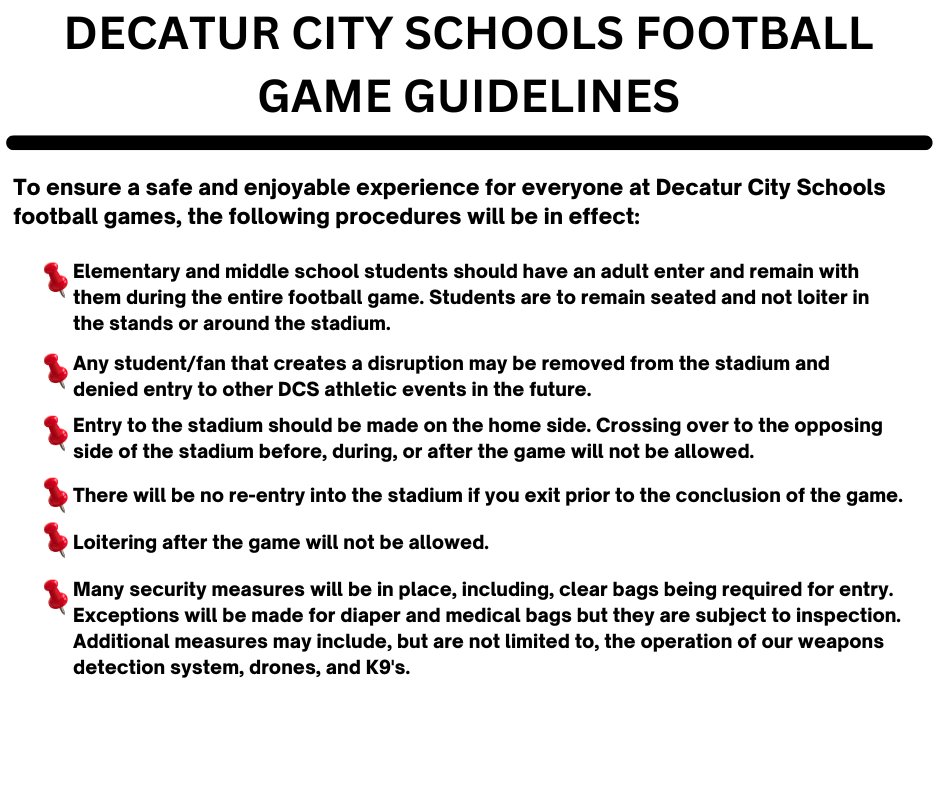 DECATUR CITY SCHOOLS FOOTBALL GAME GUIDELINES

To ensure a safe and enjoyable experience for everyone at Decatur City Schools football games, the following procedures will be in effect:

Elementary and middle school students should have an adult enter and remain with them during the entire football game. Students are to remain seated and not loiter in the stands or around the stadium.

Any student/fan that creates a disruption may be removed from the stadium and denied entry to other DCS athletic events in the future.

Entry to the stadium should be made on the home side. Crossing over to the opposing side of the stadium before, during, or after the game will not be allowed.

There will be no re-entry into the stadium if you exit prior to the conclusion of the game.

Loitering after the game will not be allowed.

Many security measures will be in place, including, clear bags being required for entry. Exceptions will be made for diaper and medical bags but they are subject to inspection. Additional measures may include, but are not limited to, the operation of our weapons detection system, drones, and K9's.